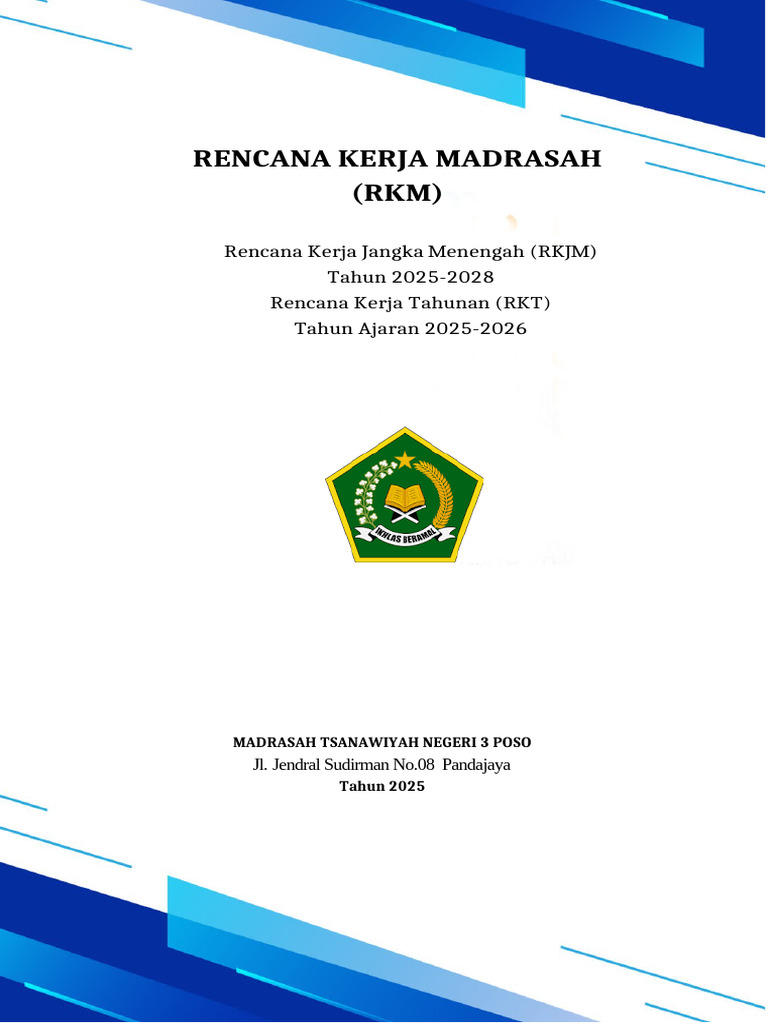 RENCANA KERJA MADRASAH
(RKM)

Rencana Kerja Jangka Menengah (RKJM)
Tahun 2025-2028
Rencana Kerja Tahunan (RKT)
Tahun Ajaran 2025-2026

IKHLAS BERAMAL

MADRASAH TSANAWIYAH NEGERI 3 POSO
Jl. Jendral Sudirman No.08 Pandajaya
Tahun 2025